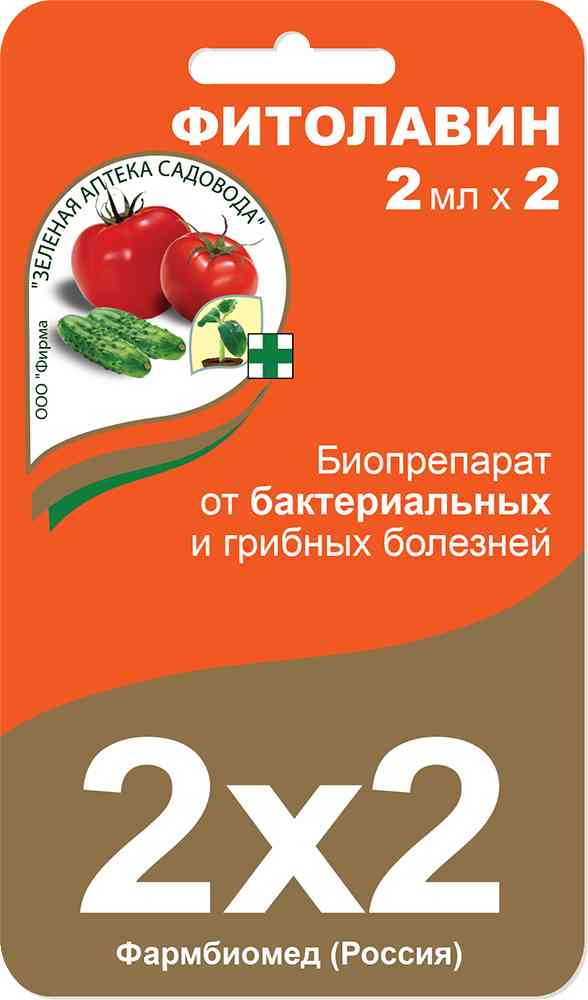 ФИТОЛАВИН
2 мл х 2

ООО "Фирма "ЗЕЛЕНАЯ АПТЕКА САДОВОДА"

Биопрепарат от бактериальных и грибных болезней

2х2

Фармбиомед (Россия)